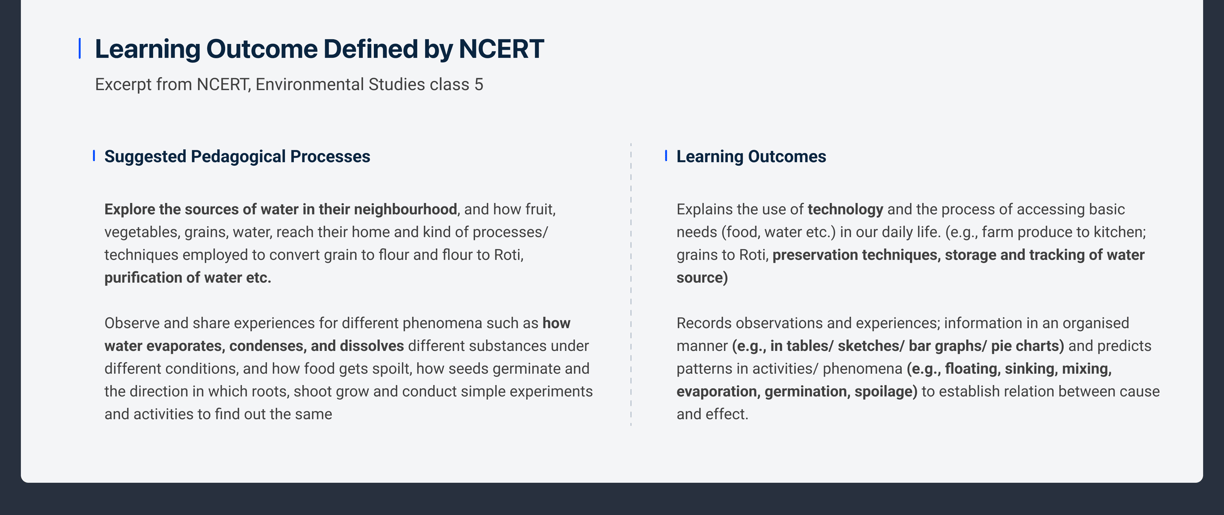 Learning Outcome Defined by NCERT

Excerpt from NCERT, Environmental Studies class 5

Suggested Pedagogical Processes

Explore the sources of water in their neighbourhood, and how fruit, vegetables, grains, water, reach their home and kind of processes/ techniques employed to convert grain to flour and flour to Roti, purification of water etc.

Observe and share experiences for different phenomena such as how water evaporates, condenses, and dissolves different substances under different conditions, and how food gets spoilt, how seeds germinate and the direction in which roots, shoot grow and conduct simple experiments and activities to find out the same

Learning Outcomes

Explains the use of technology and the process of accessing basic needs (food, water etc.) in our daily life. (e.g., farm produce to kitchen; grains to Roti, preservation techniques, storage and tracking of water source)

Records observations and experiences; information in an organised manner (e.g., in tables/ sketches/ bar graphs/ pie charts) and predicts patterns in activities/ phenomena (e.g., floating, sinking, mixing, evaporation, germination, spoilage) to establish relation between cause and effect.